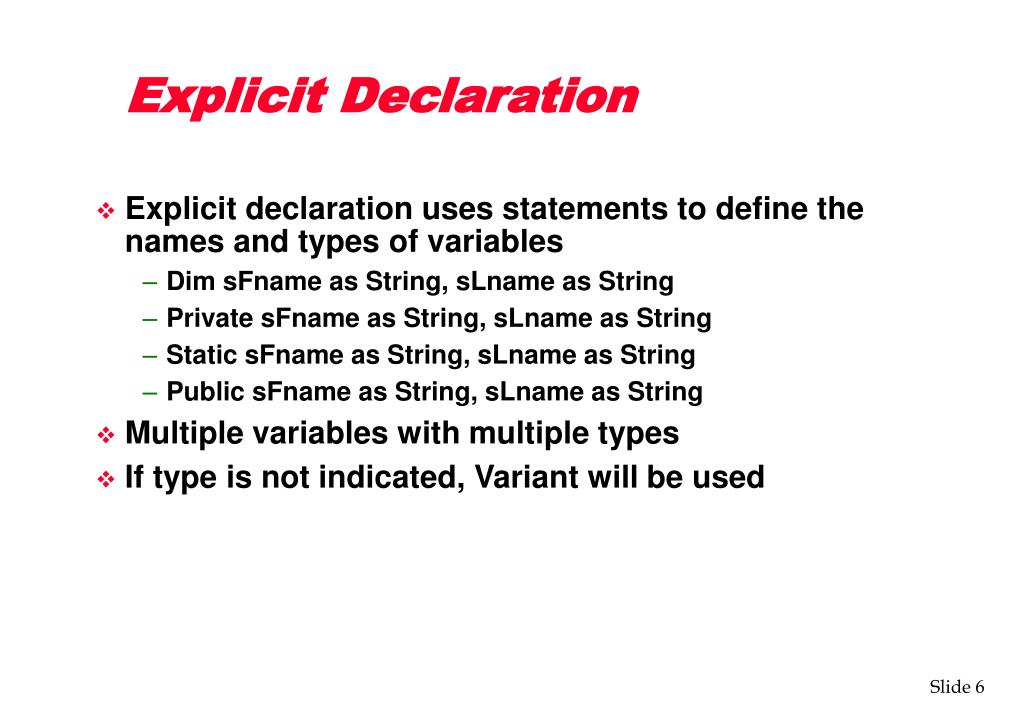 Explicit Declaration

❖ Explicit declaration uses statements to define the names and types of variables

– Dim sFname as String, sLname as String

– Private sFname as String, sLname as String

– Static sFname as String, sLname as String

– Public sFname as String, sLname as String

❖ Multiple variables with multiple types

❖ If type is not indicated, Variant will be used

Slide 6